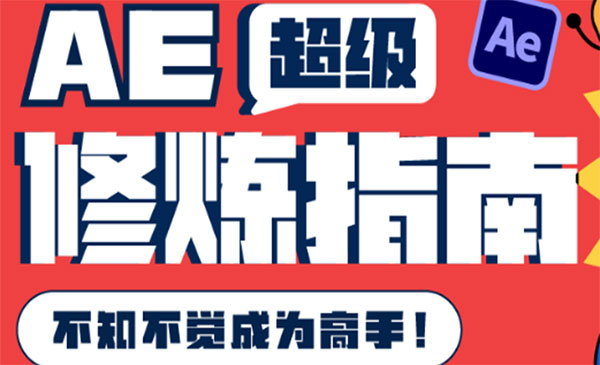 AE 超级

Ae

修炼指南

不知不觉成为高手！